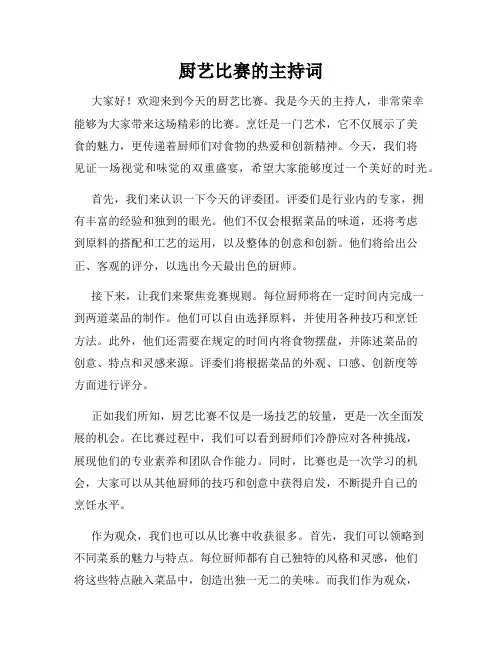 厨艺比赛的主持词

大家好！欢迎来到今天的厨艺比赛。我是今天的主持人，非常荣幸能够为大家带来这场精彩的比赛。烹饪是一门艺术，它不仅展示了美食的魅力，更传递着厨师们对食物的热爱和创新精神。今天，我们将见证一场视觉和味觉的双重盛宴，希望大家能够度过一个美好的时光。

首先，我们来认识一下今天的评委团。评委们是行业内的专家，拥有丰富的经验和独到的眼光。他们不仅会根据菜品的味道，还将考虑到原料的搭配和工艺的运用，以及整体的创意和创新。他们将给出公正、客观的评分，以选出今天最出色的厨师。

接下来，让我们来聚焦竞赛规则。每位厨师将在一定时间内完成一到两道菜品的制作。他们可以自由选择原料，并使用各种技巧和烹饪方法。此外，他们还需要在规定的时间内将食物摆盘，并陈述菜品的创意、特点和灵感来源。评委们将根据菜品的外观、口感、创新度等方面进行评分。

正如我们所知，厨艺比赛不仅是一场技艺的较量，更是一次全面发展的机会。在比赛过程中，我们可以看到厨师们冷静应对各种挑战，展现他们的专业素养和团队合作能力。同时，比赛也是一次学习的机会，大家可以从其他厨师的技巧和创意中获得启发，不断提升自己的烹饪水平。

作为观众，我们也可以从比赛中收获很多。首先，我们可以领略到不同菜系的魅力与特点。每位厨师都有自己独特的风格和灵感，他们将这些特点融入菜品中，创造出独一无二的美味。而我们作为观众，